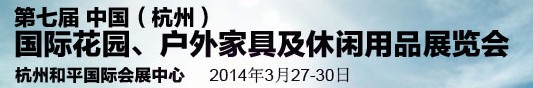 第七届 中国（杭州）
国际花园、户外家具及休闲用品展览会
杭州和平国际会展中心 2014年3月27-30日